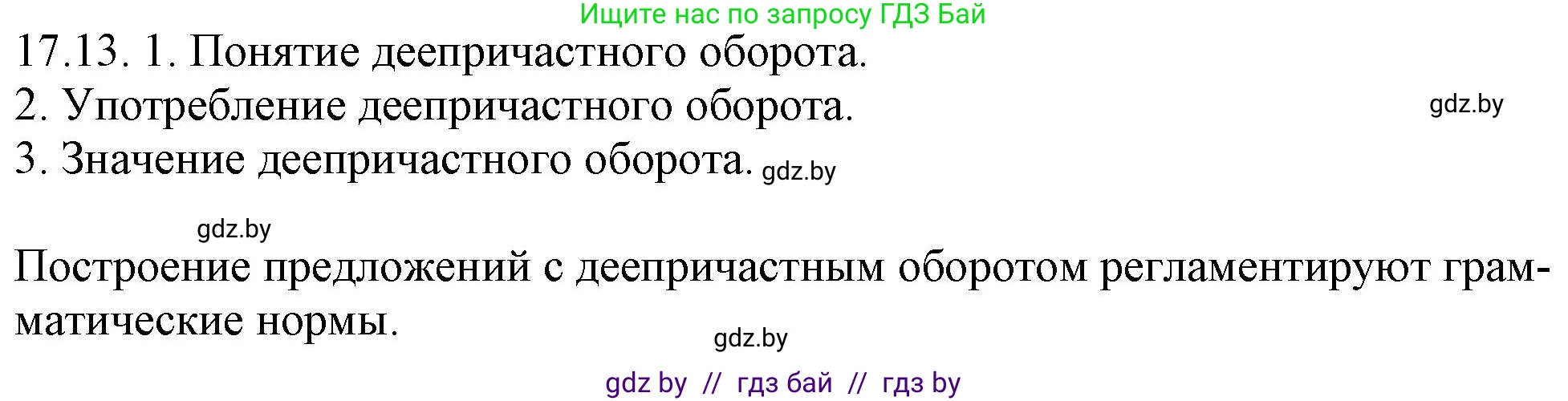 Ищите нас по запросу ГДЗ Бай

17.13. 1. Понятие деепричастного оборота.
2. Употребление деепричастного оборота. gdz.by
3. Значение деепричастного оборота. gdz.by

gdz.by

Построение предложений с деепричастным оборотом регламентируют грамматические нормы.

gdz.by

gdz by // гдз бай // гдз by